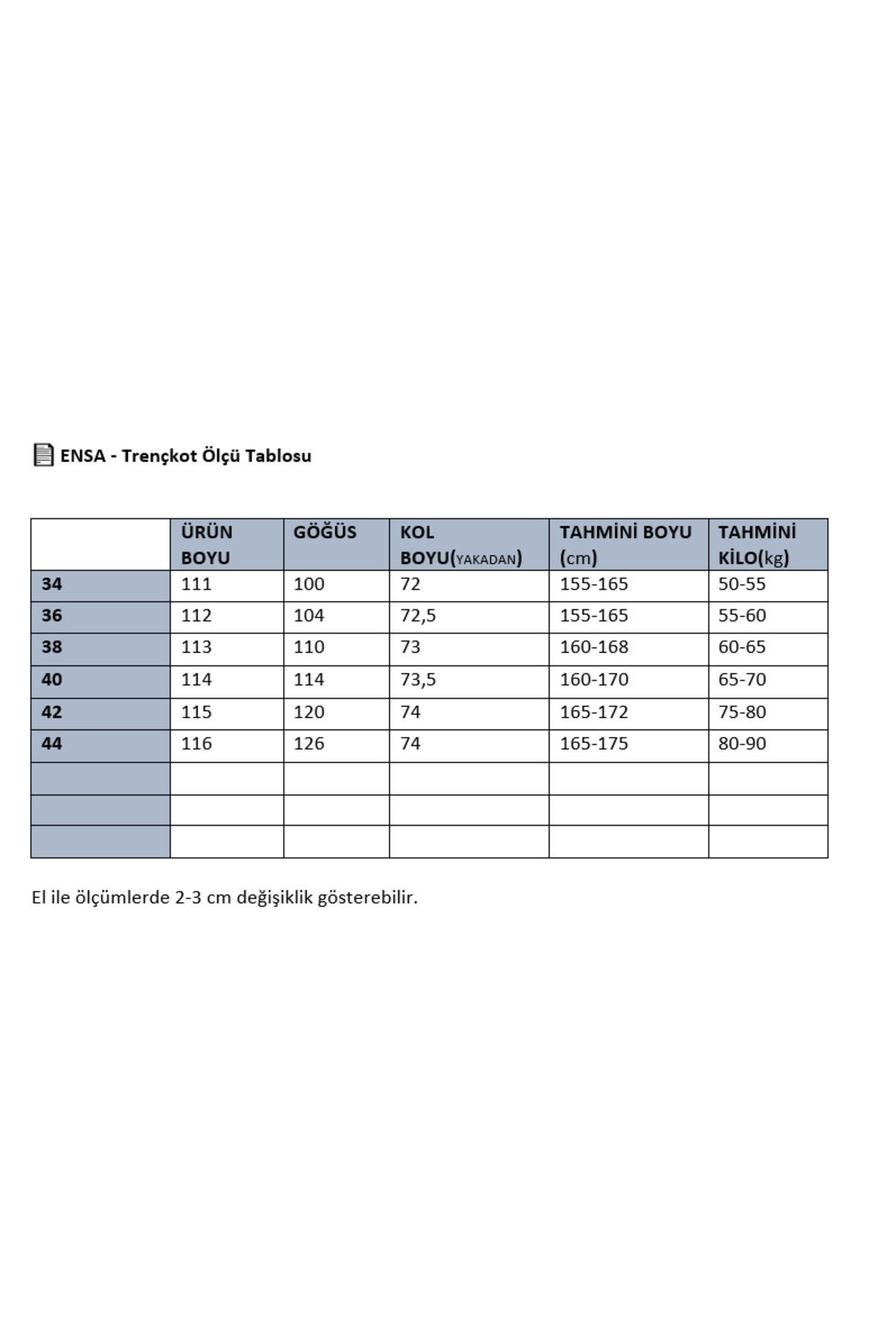 ENSA - Trençkot Ölçü Tablosu

| | ÜRÜN BOYU | GÖĞÜS | KOL BOYU(YAKADAN) | TAHMİNİ BOYU (cm) | TAHMİNİ KİLO(kg) |
|---|---|---|---|---|---|
| 34 | 111 | 100 | 72 | 155-165 | 50-55 |
| 36 | 112 | 104 | 72,5 | 155-165 | 55-60 |
| 38 | 113 | 110 | 73 | 160-168 | 60-65 |
| 40 | 114 | 114 | 73,5 | 160-170 | 65-70 |
| 42 | 115 | 120 | 74 | 165-172 | 75-80 |
| 44 | 116 | 126 | 74 | 165-175 | 80-90 |
| | | | | | |
| | | | | | |
| | | | | | |

El ile ölçümlerde 2-3 cm değişiklik gösterebilir.